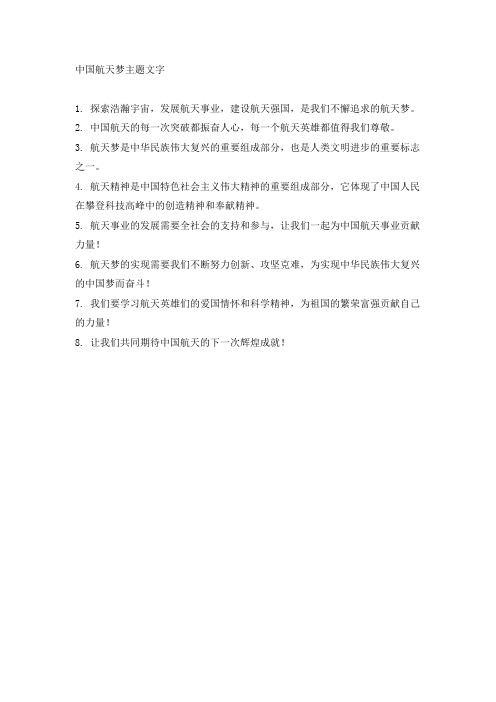 中国航天梦主题文字

1. 探索浩瀚宇宙，发展航天事业，建设航天强国，是我们不懈追求的航天梦。

2. 中国航天的每一次突破都振奋人心，每一个航天英雄都值得我们尊敬。

3. 航天梦是中华民族伟大复兴的重要组成部分，也是人类文明进步的重要标志之一。

4. 航天精神是中国特色社会主义伟大精神的重要组成部分，它体现了中国人民在攀登科技高峰中的创造精神和奉献精神。

5. 航天事业的发展需要全社会的支持和参与，让我们一起为中国航天事业贡献力量！

6. 航天梦的实现需要我们不断努力创新、攻坚克难，为实现中华民族伟大复兴的中国梦而奋斗！

7. 我们要学习航天英雄们的爱国情怀和科学精神，为祖国的繁荣富强贡献自己的力量！

8. 让我们共同期待中国航天的下一次辉煌成就！